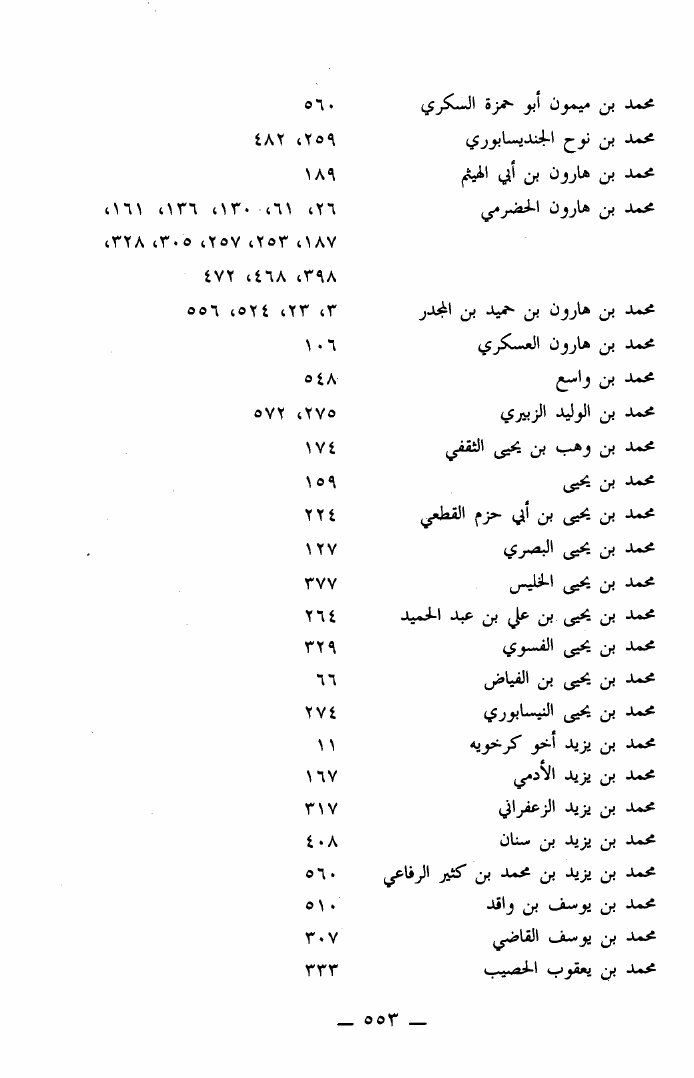 محمد بن ميمون أبو حمزة السكري ٥٦٠
محمد بن نوح الجنديسابوري ٢٥٩، ٤٨٢
محمد بن هارون بن أبي الهيثم ١٨٩
محمد بن هارون الحضرمي ٢٦، ٦١، ١٣٠، ١٣٦، ١٦١، ١٨٧، ٢٥٣، ٢٥٧، ٣٠٥، ٣٢٨، ٣٩٨، ٤٦٨، ٤٧٢
محمد بن هارون بن حميد بن المجدر ٣، ٢٣، ٥٢٤، ٥٥٦
محمد بن هارون العسكري ١٠٦
محمد بن واسع ٥٤٨
محمد بن الوليد الزبيري ٢٧٥، ٥٧٢
محمد بن وهب بن يحيى الثقفي ١٧٤
محمد بن يحيى ١٥٩
محمد بن يحيى بن أبي حزم القطعي ٢٢٤
محمد بن يحيى البصري ١٢٧
محمد بن يحيى الخليس ٣٧٧
محمد بن يحيى بن علي بن عبد الحميد ٢٦٤
محمد بن يحيى الفسوي ٣٢٩
محمد بن يحيى بن الفياض ٦٦
محمد بن يحيى النيسابوري ٢٧٤
محمد بن يزيد أخو كرخويه ١١
محمد بن يزيد الأدمي ١٦٧
محمد بن يزيد الزعفراني ٣١٧
محمد بن يزيد بن سنان ٤٠٨
محمد بن يزيد بن محمد بن كثير الرفاعي ٥٦٠
محمد بن يوسف بن واقد ٥١٠
محمد بن يوسف القاضي ٣٠٧
محمد بن يعقوب الحصيب ٣٣٣

— ٥٥٣ —